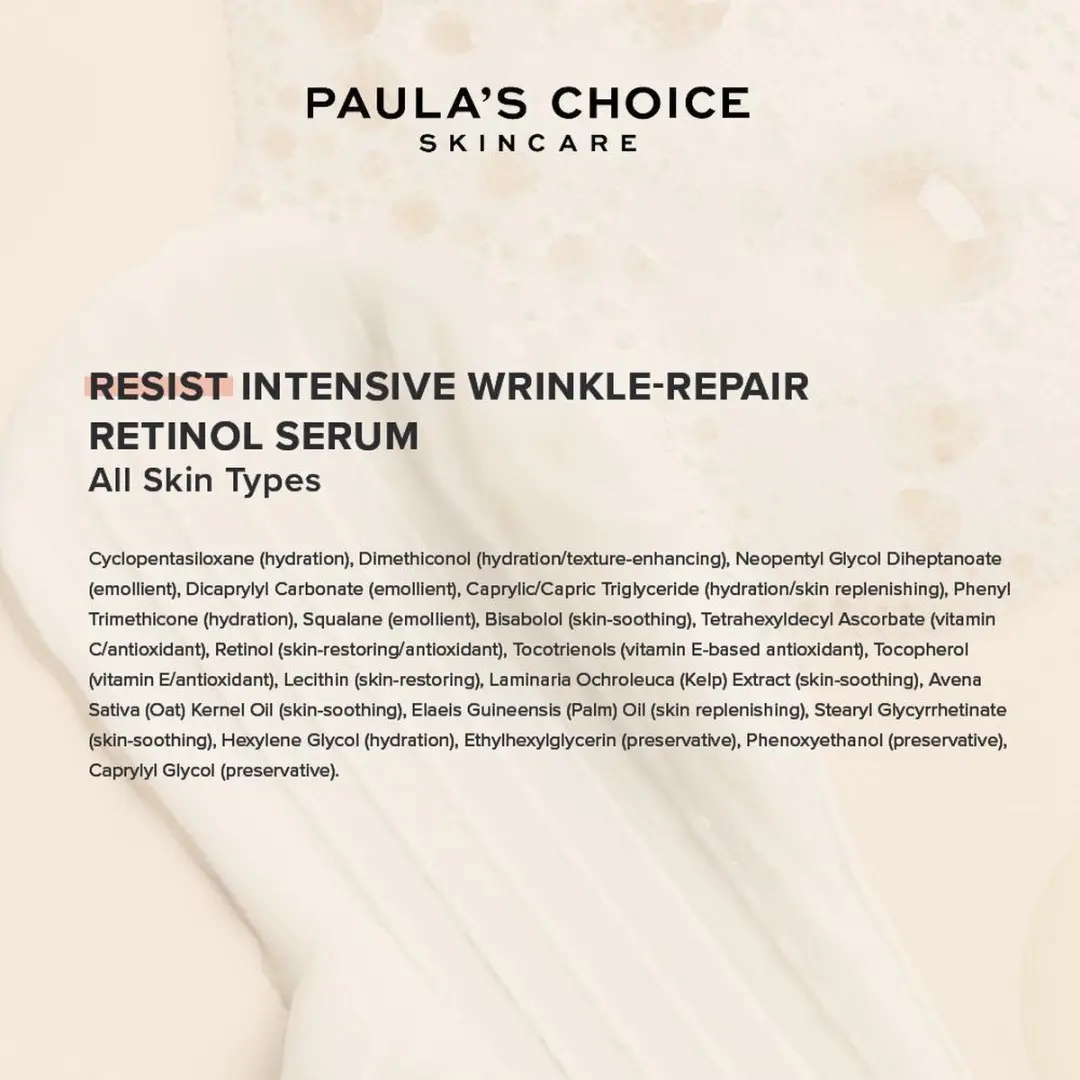 PAULA'S CHOICE
SKINCARE

RESIST INTENSIVE WRINKLE-REPAIR RETINOL SERUM
All Skin Types

Cyclopentasiloxane (hydration), Dimethiconol (hydration/texture-enhancing), Neopentyl Glycol Diheptanoate (emollient), Dicaprylyl Carbonate (emollient), Caprylic/Capric Triglyceride (hydration/skin replenishing), Phenyl Trimethicone (hydration), Squalane (emollient), Bisabolol (skin-soothing), Tetrahexyldecyl Ascorbate (vitamin C/antioxidant), Retinol (skin-restoring/antioxidant), Tocotrienols (vitamin E-based antioxidant), Tocopherol (vitamin E/antioxidant), Lecithin (skin-restoring), Laminaria Ochroleuca (Kelp) Extract (skin-soothing), Avena Sativa (Oat) Kernel Oil (skin-soothing), Elaeis Guineensis (Palm) Oil (skin replenishing), Stearyl Glycyrrhetinate (skin-soothing), Hexylene Glycol (hydration), Ethylhexylglycerin (preservative), Phenoxyethanol (preservative), Caprylyl Glycol (preservative).